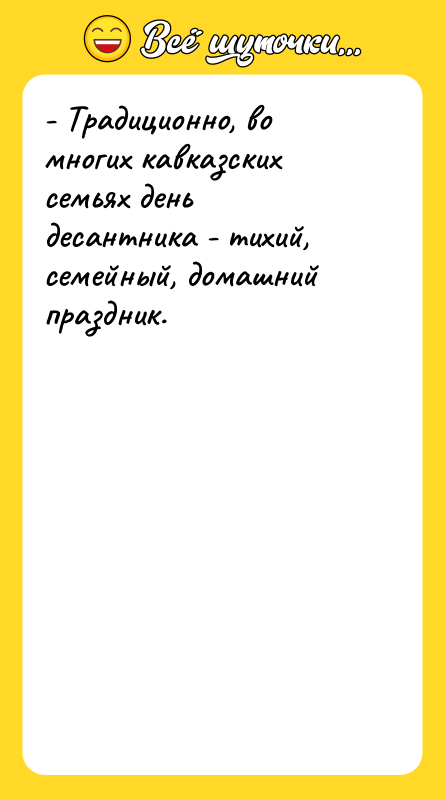 Всё шуточки...

- Традиционно, во многих кавказских семьях день десантника - тихий, семейный, домашний праздник.